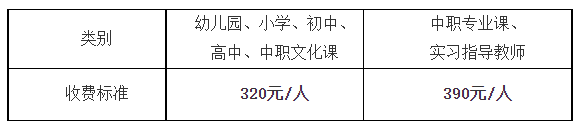 | 类别 | 幼儿园、小学、初中、高中、中职文化课 | 中职专业课、实习指导教师 |
|---|---|---|
| 收费标准 | 320元/人 | 390元/人 |